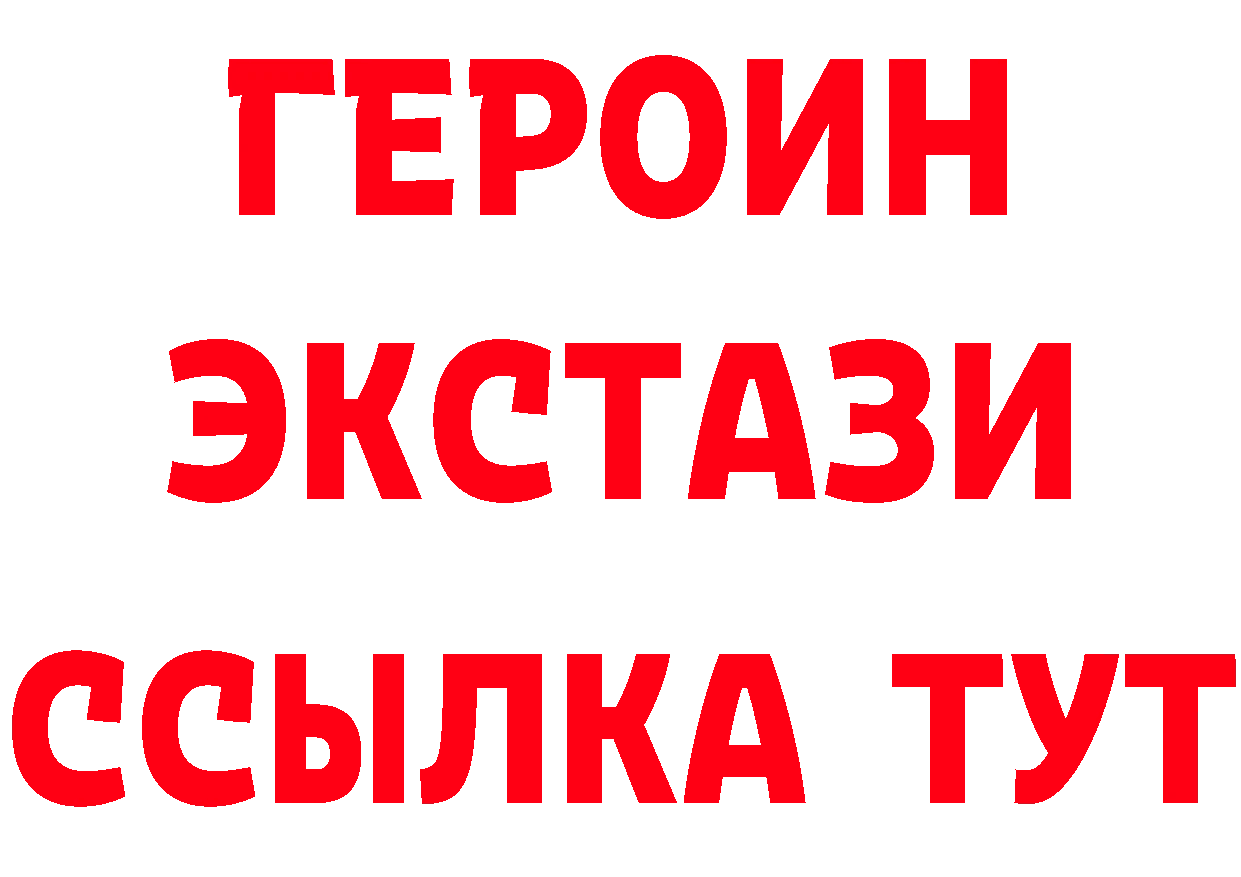 ГЕРОИН
ЭКСТАЗИ
ССЫЛКА ТУТ